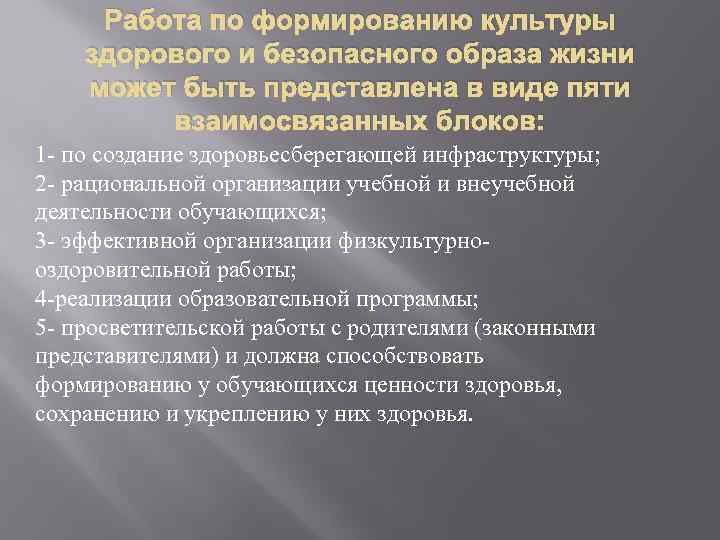 Работа по формированию культуры здорового и безопасного образа жизни может быть представлена в виде пяти взаимосвязанных блоков:

1- по создание здоровьесберегающей инфраструктуры;
2- рациональной организации учебной и внеучебной деятельности обучающихся;
3- эффективной организации физкультурно-оздоровительной работы;
4-реализации образовательной программы;
5- просветительской работы с родителями (законными представителями) и должна способствовать формированию у обучающихся ценности здоровья, сохранению и укреплению у них здоровья.